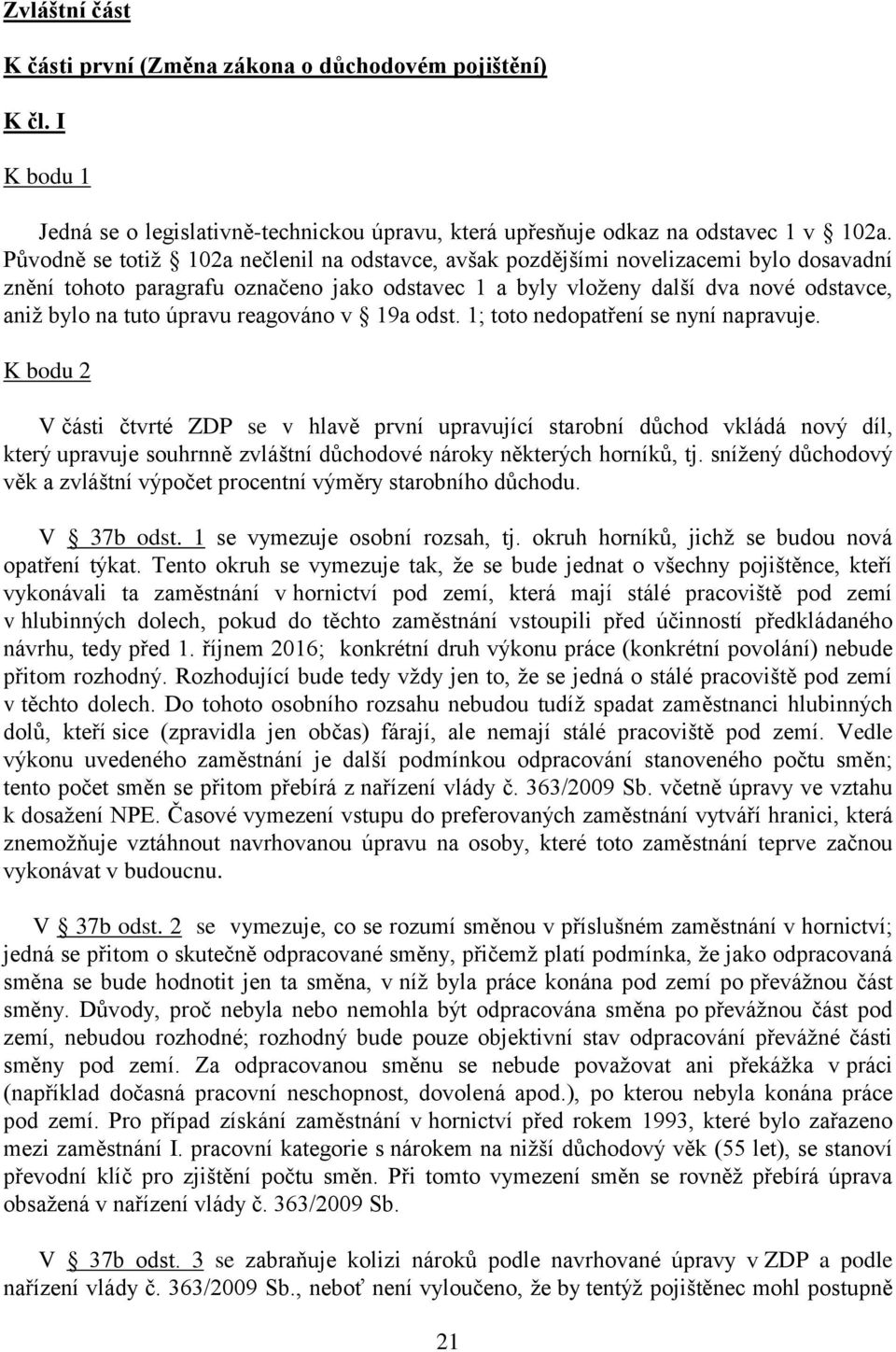 Zvláštní část

K části první (Změna zákona o důchodovém pojištění)

K čl. I

K bodu 1

Jedná se o legislativně-technickou úpravu, která upřesňuje odkaz na odstavec 1 v § 102a. Původně se totiž § 102a nečlenil na odstavce, avšak pozdějšími novelizacemi bylo dosavadní znění tohoto paragrafu označeno jako odstavec 1 a byly vloženy další dva nové odstavce, aniž bylo na tuto úpravu reagováno v § 19a odst. 1; toto nedopatření se nyní napravuje.

K bodu 2

V části čtvrté ZDP se v hlavě první upravující starobní důchod vkládá nový díl, který upravuje souhrnně zvláštní důchodové nároky některých horníků, tj. snížený důchodový věk a zvláštní výpočet procentní výměry starobního důchodu.

V § 37b odst. 1 se vymezuje osobní rozsah, tj. okruh horníků, jichž se budou nová opatření týkat. Tento okruh se vymezuje tak, že se bude jednat o všechny pojištěnce, kteří vykonávali ta zaměstnání v hornictví pod zemí, která mají stálé pracoviště pod zemí v hlubinných dolech, pokud do těchto zaměstnání vstoupili před účinností předkládaného návrhu, tedy před 1. říjnem 2016; konkrétní druh výkonu práce (konkrétní povolání) nebude přitom rozhodný. Rozhodující bude tedy vždy jen to, že se jedná o stálé pracoviště pod zemí v těchto dolech. Do tohoto osobního rozsahu nebudou tudíž spadat zaměstnanci hlubinných dolů, kteří sice (zpravidla jen občas) fárají, ale nemají stálé pracoviště pod zemí. Vedle výkonu uvedeného zaměstnání je další podmínkou odpracování stanoveného počtu směn; tento počet směn se přitom přebírá z nařízení vlády č. 363/2009 Sb. včetně úpravy ve vztahu k dosažení NPE. Časové vymezení vstupu do preferovaných zaměstnání vytváří hranici, která znemožňuje vztáhnout navrhovanou úpravu na osoby, které toto zaměstnání teprve začnou vykonávat v budoucnu.

V § 37b odst. 2 se vymezuje, co se rozumí směnou v příslušném zaměstnání v hornictví; jedná se přitom o skutečně odpracované směny, přičemž platí podmínka, že jako odpracovaná směna se bude hodnotit jen ta směna, v níž byla práce konána pod zemí po převážnou část směny. Důvody, proč nebyla nebo nemohla být odpracována směna po převážnou část pod zemí, nebudou rozhodné; rozhodný bude pouze objektivní stav odpracování převážné části směny pod zemí. Za odpracovanou směnu se nebude považovat ani překážka v práci (například dočasná pracovní neschopnost, dovolená apod.), po kterou nebyla konána práce pod zemí. Pro případ získání zaměstnání v hornictví před rokem 1993, které bylo zařazeno mezi zaměstnání I. pracovní kategorie s nárokem na nižší důchodový věk (55 let), se stanoví převodní klíč pro zjištění počtu směn. Při tomto vymezení směn se rovněž přebírá úprava obsažená v nařízení vlády č. 363/2009 Sb.

V § 37b odst. 3 se zabraňuje kolizi nároků podle navrhované úpravy v ZDP a podle nařízení vlády č. 363/2009 Sb., neboť není vyloučeno, že by tentýž pojištěnec mohl postupně

21